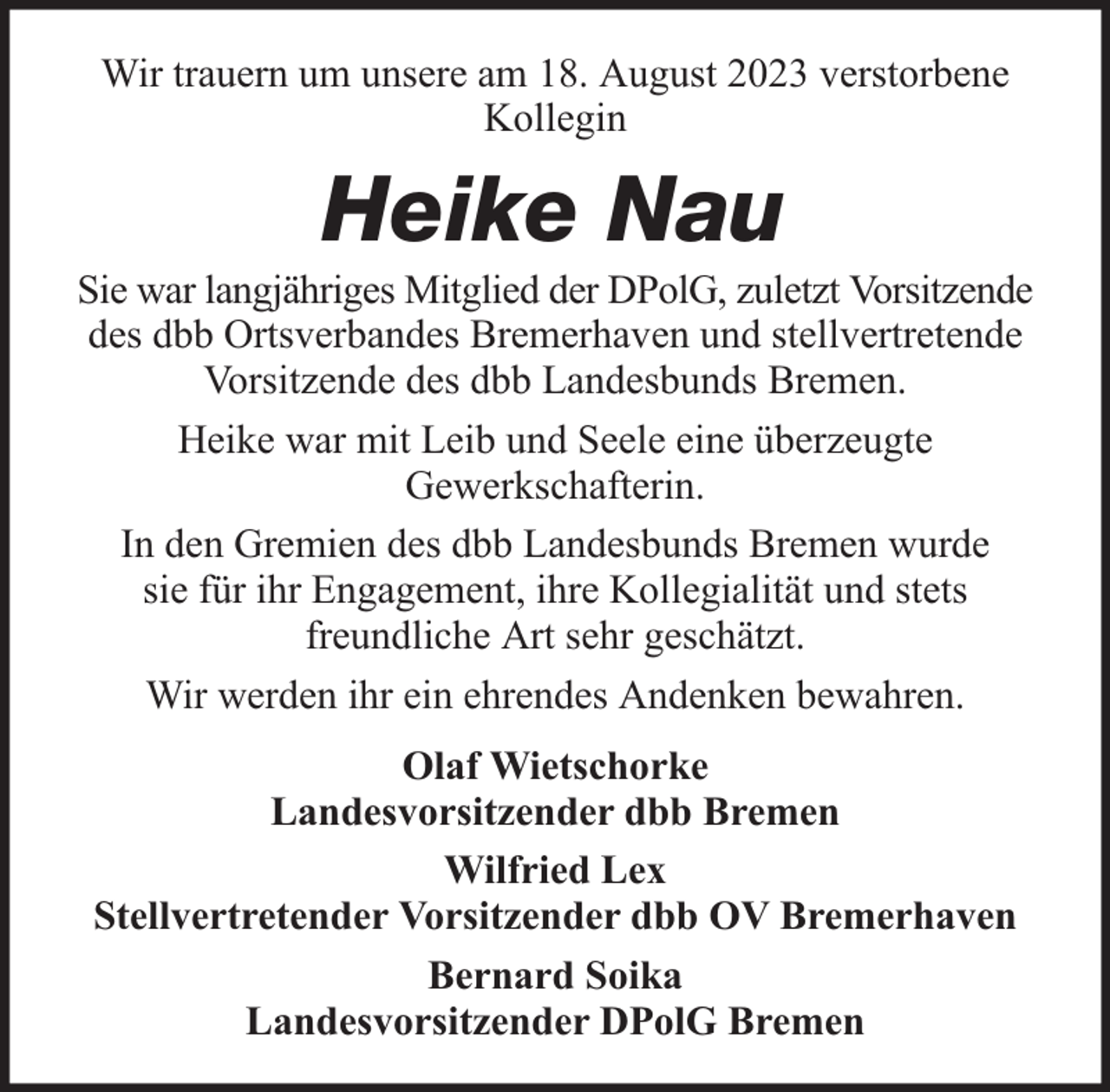 Wir trauern um unsere am 18. August 2023 verstorbene Kollegin

Heike Nau

Sie war langjähriges Mitglied der DPolG, zuletzt Vorsitzende des dbb Ortsverbandes Bremerhaven und stellvertretende Vorsitzende des dbb Landesbunds Bremen.

Heike war mit Leib und Seele eine überzeugte Gewerkschafterin.

In den Gremien des dbb Landesbunds Bremen wurde sie für ihr Engagement, ihre Kollegialität und stets freundliche Art sehr geschätzt.

Wir werden ihr ein ehrendes Andenken bewahren.

Olaf Wietschorke
Landesvorsitzender dbb Bremen

Wilfried Lex
Stellvertretender Vorsitzender dbb OV Bremerhaven

Bernard Soika
Landesvorsitzender DPolG Bremen